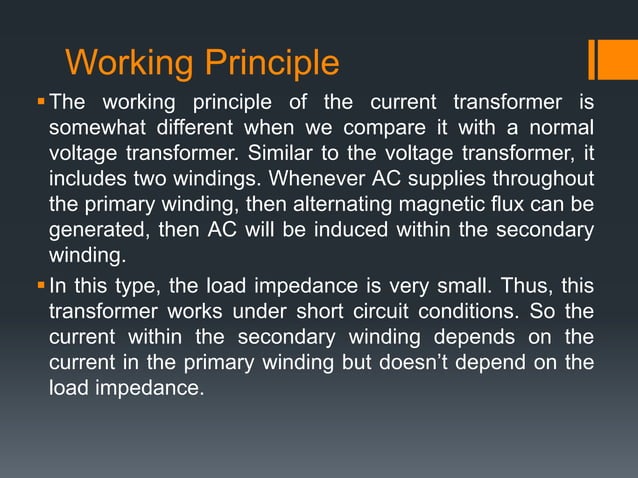 Working Principle

▪ The working principle of the current transformer is somewhat different when we compare it with a normal voltage transformer. Similar to the voltage transformer, it includes two windings. Whenever AC supplies throughout the primary winding, then alternating magnetic flux can be generated, then AC will be induced within the secondary winding.

▪ In this type, the load impedance is very small. Thus, this transformer works under short circuit conditions. So the current within the secondary winding depends on the current in the primary winding but doesn't depend on the load impedance.